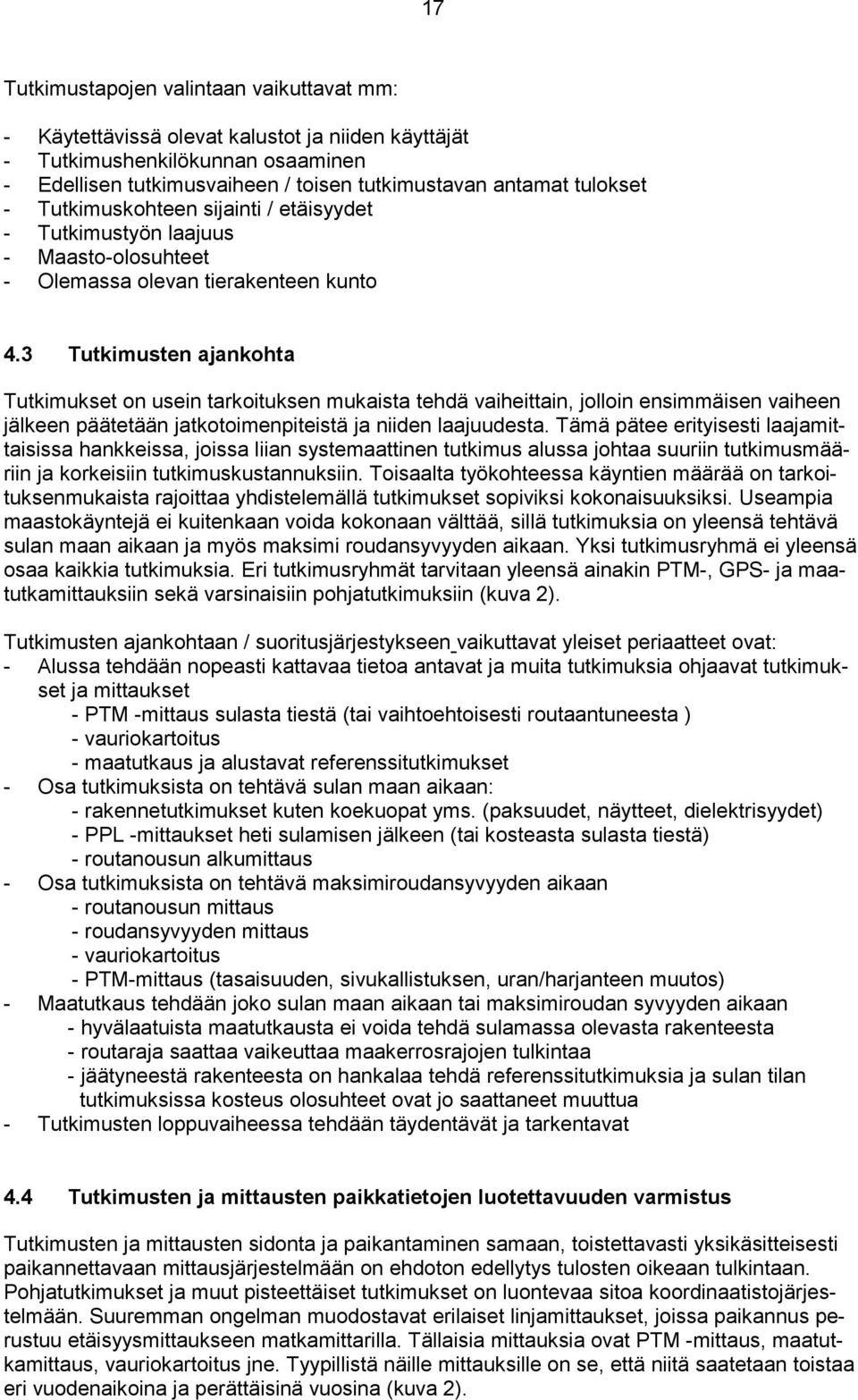 17

Tutkimustapojen valintaan vaikuttavat mm:

- Käytettävissä olevat kalustot ja niiden käyttäjät
- Tutkimushenkilökunnan osaaminen
- Edellisen tutkimusvaiheen / toisen tutkimustavan antamat tulokset
- Tutkimuskohteen sijainti / etäisyydet
- Tutkimustyön laajuus
- Maasto-olosuhteet
- Olemassa olevan tierakenteen kunto

4.3 Tutkimusten ajankohta

Tutkimukset on usein tarkoituksen mukaista tehdä vaiheittain, jolloin ensimmäisen vaiheen jälkeen päätetään jatkotoimenpiteistä ja niiden laajuudesta. Tämä pätee erityisesti laajamittaisissa hankkeissa, joissa liian systemaattinen tutkimus alussa johtaa suuriin tutkimusmääriin ja korkeisiin tutkimuskustannuksiin. Toisaalta työkohteessa käyntien määrää on tarkoituksenmukaista rajoittaa yhdistelemällä tutkimukset sopiviksi kokonaisuuksiksi. Useampia maastokäyntejä ei kuitenkaan voida kokonaan välttää, sillä tutkimuksia on yleensä tehtävä sulan maan aikaan ja myös maksimi roudansyvyyden aikaan. Yksi tutkimusryhmä ei yleensä osaa kaikkia tutkimuksia. Eri tutkimusryhmät tarvitaan yleensä ainakin PTM-, GPS- ja maatutkamittauksiin sekä varsinaisiin pohjatutkimuksiin (kuva 2).

Tutkimusten ajankohtaan / suoritusjärjestykseen vaikuttavat yleiset periaatteet ovat:
- Alussa tehdään nopeasti kattavaa tietoa antavat ja muita tutkimuksia ohjaavat tutkimukset ja mittaukset
  - PTM -mittaus sulasta tiestä (tai vaihtoehtoisesti routaantuneesta )
  - vauriokartoitus
  - maatutkaus ja alustavat referenssitutkimukset
- Osa tutkimuksista on tehtävä sulan maan aikaan:
  - rakennetutkimukset kuten koekuopat yms. (paksuudet, näytteet, dielektrisyydet)
  - PPL -mittaukset heti sulamisen jälkeen (tai kosteasta sulasta tiestä)
  - routanousun alkumittaus
- Osa tutkimuksista on tehtävä maksimiroudansyvyyden aikaan
  - routanousun mittaus
  - roudansyvyyden mittaus
  - vauriokartoitus
  - PTM-mittaus (tasaisuuden, sivukallistuksen, uran/harjanteen muutos)
- Maatutkaus tehdään joko sulan maan aikaan tai maksimiroudan syvyyden aikaan
  - hyvälaatuista maatutkausta ei voida tehdä sulamassa olevasta rakenteesta
  - routaraja saattaa vaikeuttaa maakerrosrajojen tulkintaa
  - jäätyneestä rakenteesta on hankalaa tehdä referenssitutkimuksia ja sulan tilan tutkimuksissa kosteus olosuhteet ovat jo saattaneet muuttua
- Tutkimusten loppuvaiheessa tehdään täydentävät ja tarkentavat

4.4 Tutkimusten ja mittausten paikkatietojen luotettavuuden varmistus

Tutkimusten ja mittausten sidonta ja paikantaminen samaan, toistettavasti yksikäsitteisesti paikannettavaan mittausjärjestelmään on ehdoton edellytys tulosten oikeaan tulkintaan. Pohjatutkimukset ja muut pisteettäiset tutkimukset on luontevaa sitoa koordinaatistojärjestelmään. Suuremman ongelman muodostavat erilaiset linjamittaukset, joissa paikannus perustuu etäisyysmittaukseen matkamittarilla. Tällaisia mittauksia ovat PTM -mittaus, maatutkamittaus, vauriokartoitus jne. Tyypillistä näille mittauksille on se, että niitä saatetaan toistaa eri vuodenaikoina ja perättäisinä vuosina (kuva 2).